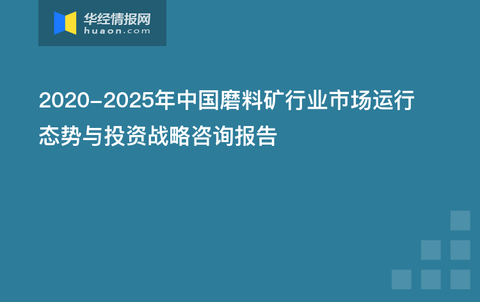 华经情报网
huaon.com

2020-2025年中国磨料矿行业市场运行态势与投资战略咨询报告